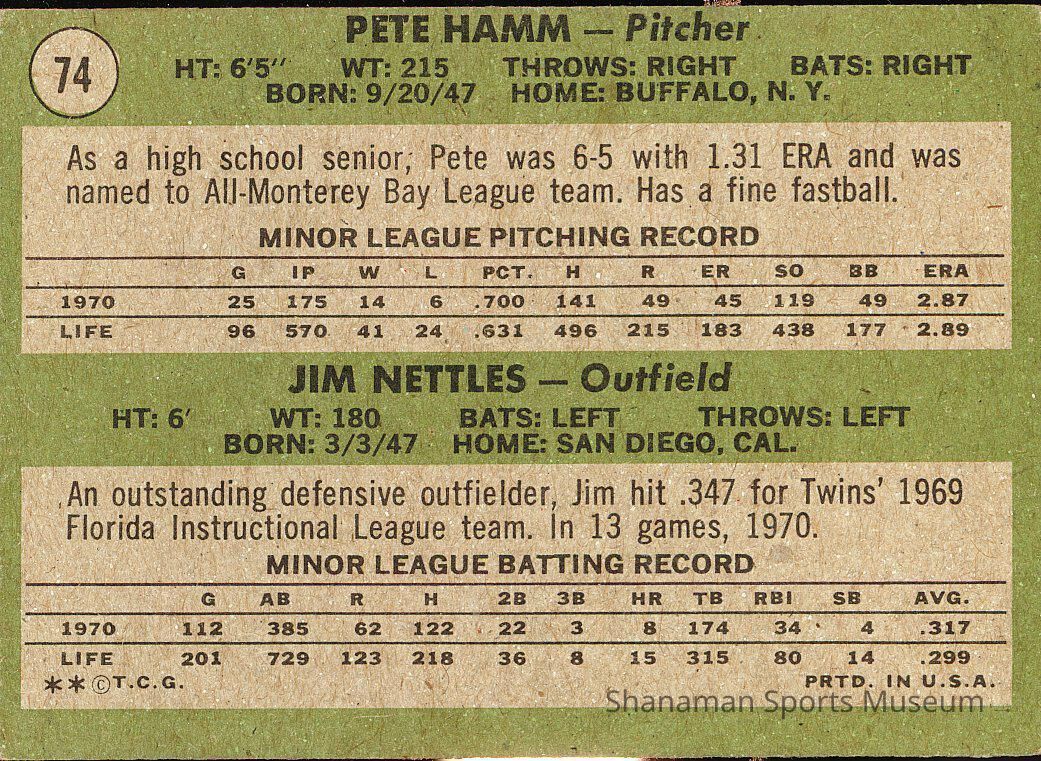 74

PETE HAMM — Pitcher

HT: 6'5" WT: 215 THROWS: RIGHT BATS: RIGHT
BORN: 9/20/47 HOME: BUFFALO, N. Y.

As a high school senior, Pete was 6-5 with 1.31 ERA and was named to All-Monterey Bay League team. Has a fine fastball.

MINOR LEAGUE PITCHING RECORD

| | G | IP | W | L | PCT. | H | R | ER | SO | BB | ERA |
|---|---|---|---|---|---|---|---|---|---|---|---|
| 1970 | 25 | 175 | 14 | 6 | .700 | 141 | 49 | 45 | 119 | 49 | 2.87 |
| LIFE | 96 | 570 | 41 | 24 | .631 | 496 | 215 | 183 | 438 | 177 | 2.89 |

JIM NETTLES — Outfield

HT: 6' WT: 180 BATS: LEFT THROWS: LEFT
BORN: 3/3/47 HOME: SAN DIEGO, CAL.

An outstanding defensive outfielder, Jim hit .347 for Twins' 1969 Florida Instructional League team. In 13 games, 1970.

MINOR LEAGUE BATTING RECORD

| | G | AB | R | H | 2B | 3B | HR | TB | RBI | SB | AVG. |
|---|---|---|---|---|---|---|---|---|---|---|---|
| 1970 | 112 | 385 | 62 | 122 | 22 | 3 | 8 | 174 | 34 | 4 | .317 |
| LIFE | 201 | 729 | 123 | 218 | 36 | 8 | 15 | 315 | 80 | 14 | .299 |

**©T.C.G. PRTD. IN U.S.A.

Shanaman Sports Museum